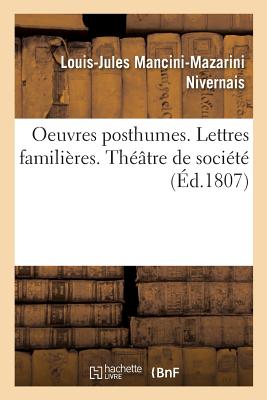 Louis-Jules Mancini-Mazarini Nivernais

Oeuvres posthumes. Lettres familières. Théâtre de société (Éd.1807)

hachette LIVRE (BnF